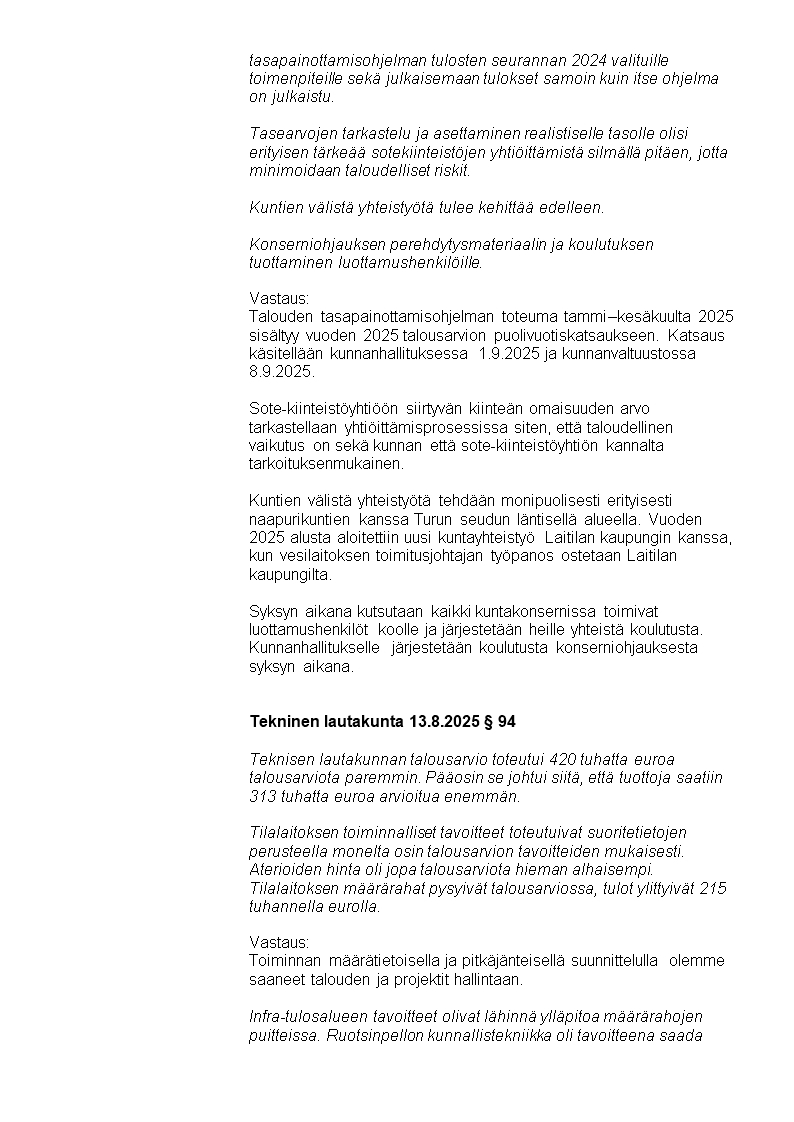 tasapainottamisohjelman tulosten seurannan 2024 valituille toimenpiteille sekä julkaisemaan tulokset samoin kuin itse ohjelma on julkaistu.

Tasearvojen tarkastelu ja asettaminen realistiselle tasolle olisi erityisen tärkeää sotekiinteistöjen yhtiöittämistä silmällä pitäen, jotta minimoidaan taloudelliset riskit.

Kuntien välistä yhteistyötä tulee kehittää edelleen.

Konserniohjauksen perehdytysmateriaalin ja koulutuksen tuottaminen luottamushenkilöille.

Vastaus:
Talouden tasapainottamisohjelman toteuma tammi–kesäkuulta 2025 sisältyy vuoden 2025 talousarvion puolivuotiskatsaukseen. Katsaus käsitellään kunnanhallituksessa 1.9.2025 ja kunnanvaltuustossa 8.9.2025.

Sote-kiinteistöyhtiöön siirtyvän kiinteän omaisuuden arvo tarkastellaan yhtiöittämisprosessissa siten, että taloudellinen vaikutus on sekä kunnan että sote-kiinteistöyhtiön kannalta tarkoituksenmukainen.

Kuntien välistä yhteistyötä tehdään monipuolisesti erityisesti naapurikuntien kanssa Turun seudun läntisellä alueella. Vuoden 2025 alusta aloitettiin uusi kuntayhteistyö Laitilan kaupungin kanssa, kun vesilaitoksen toimitusjohtajan työpanos ostetaan Laitilan kaupungilta.

Syksyn aikana kutsutaan kaikki kuntakonsernissa toimivat luottamushenkilöt koolle ja järjestetään heille yhteistä koulutusta. Kunnanhallitukselle järjestetään koulutusta konserniohjauksesta syksyn aikana.

Tekninen lautakunta 13.8.2025 § 94

Teknisen lautakunnan talousarvio toteutui 420 tuhatta euroa talousarviota paremmin. Pääosin se johtui siitä, että tuottoja saatiin 313 tuhatta euroa arvioitua enemmän.

Tilalaitoksen toiminnalliset tavoitteet toteutuivat suoritetietojen perusteella monelta osin talousarvion tavoitteiden mukaisesti. Aterioiden hinta oli jopa talousarviota hieman alhaisempi. Tilalaitoksen määrärahat pysyivät talousarviossa, tulot ylittyivät 215 tuhannella eurolla.

Vastaus:
Toiminnan määrätietoisella ja pitkäjänteisellä suunnittelulla olemme saaneet talouden ja projektit hallintaan.

Infra-tulosalueen tavoitteet olivat lähinnä ylläpitoa määrärahojen puitteissa. Ruotsinpellon kunnallistekniikka oli tavoitteena saada